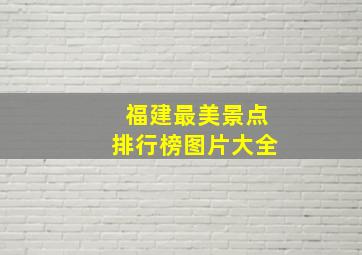 福建最美景点
排行榜图片大全